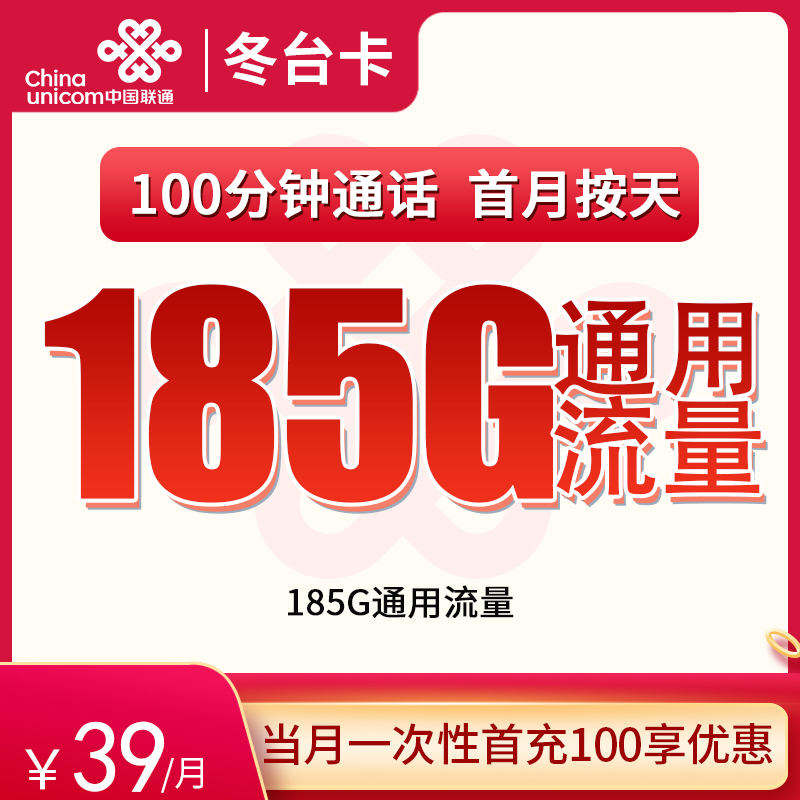 China unicom中国联通

冬台卡

100分钟通话 首月按天

185G通用流量

185G通用流量

¥39/月

当月一次性首充100享优惠